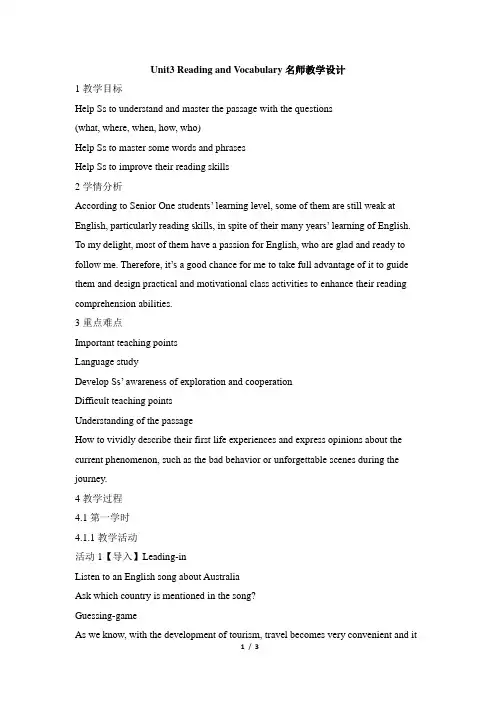 Unit3 Reading and Vocabulary 名师教学设计

1 教学目标

Help Ss to understand and master the passage with the questions

(what, where, when, how, who)

Help Ss to master some words and phrases

Help Ss to improve their reading skills

2 学情分析

According to Senior One students' learning level, some of them are still weak at English, particularly reading skills, in spite of their many years' learning of English. To my delight, most of them have a passion for English, who are glad and ready to follow me. Therefore, it's a good chance for me to take full advantage of it to guide them and design practical and motivational class activities to enhance their reading comprehension abilities.

3 重点难点

Important teaching points

Language study

Develop Ss' awareness of exploration and cooperation

Difficult teaching points

Understanding of the passage

How to vividly describe their first life experiences and express opinions about the current phenomenon, such as the bad behavior or unforgettable scenes during the journey.

4 教学过程

4.1 第一学时

4.1.1 教学活动

活动 1【导入】Leading-in

Listen to an English song about Australia

Ask which country is mentioned in the song?

Guessing-game

As we know, with the development of tourism, travel becomes very convenient and it

1 / 3